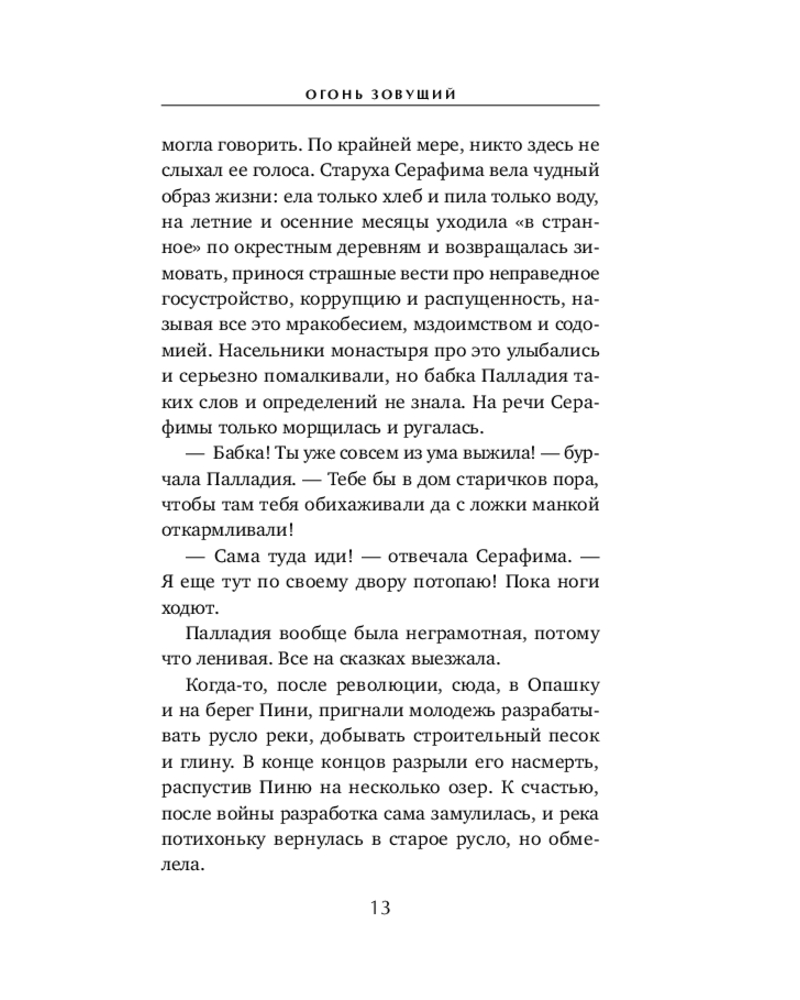 ОГОНЬ ЗОВУЩИЙ

могла говорить. По крайней мере, никто здесь не слыхал ее голоса. Старуха Серафима вела чудный образ жизни: ела только хлеб и пила только воду, на летние и осенние месяцы уходила «в странное» по окрестным деревням и возвращалась зимовать, принося страшные вести про неправедное госустройство, коррупцию и распущенность, называя все это мракобесием, мздоимством и содомией. Насельники монастыря про это улыбались и серьезно помалкивали, но бабка Палладия таких слов и определений не знала. На речи Серафимы только морщилась и ругалась.

— Бабка! Ты уже совсем из ума выжила! — бурчала Палладия. — Тебе бы в дом старичков пора, чтобы там тебя обихаживали да с ложки манкой откармливали!

— Сама туда иди! — отвечала Серафима. — Я еще тут по своему двору потопаю! Пока ноги ходют.

Палладия вообще была неграмотная, потому что ленивая. Все на сказках выезжала.

Когда-то, после революции, сюда, в Опашку и на берег Пини, пригнали молодежь разрабатывать русло реки, добывать строительный песок и глину. В конце концов разрыли его насмерть, распустив Пиню на несколько озер. К счастью, после войны разработка сама замулилась, и река потихоньку вернулась в старое русло, но обмелела.

13